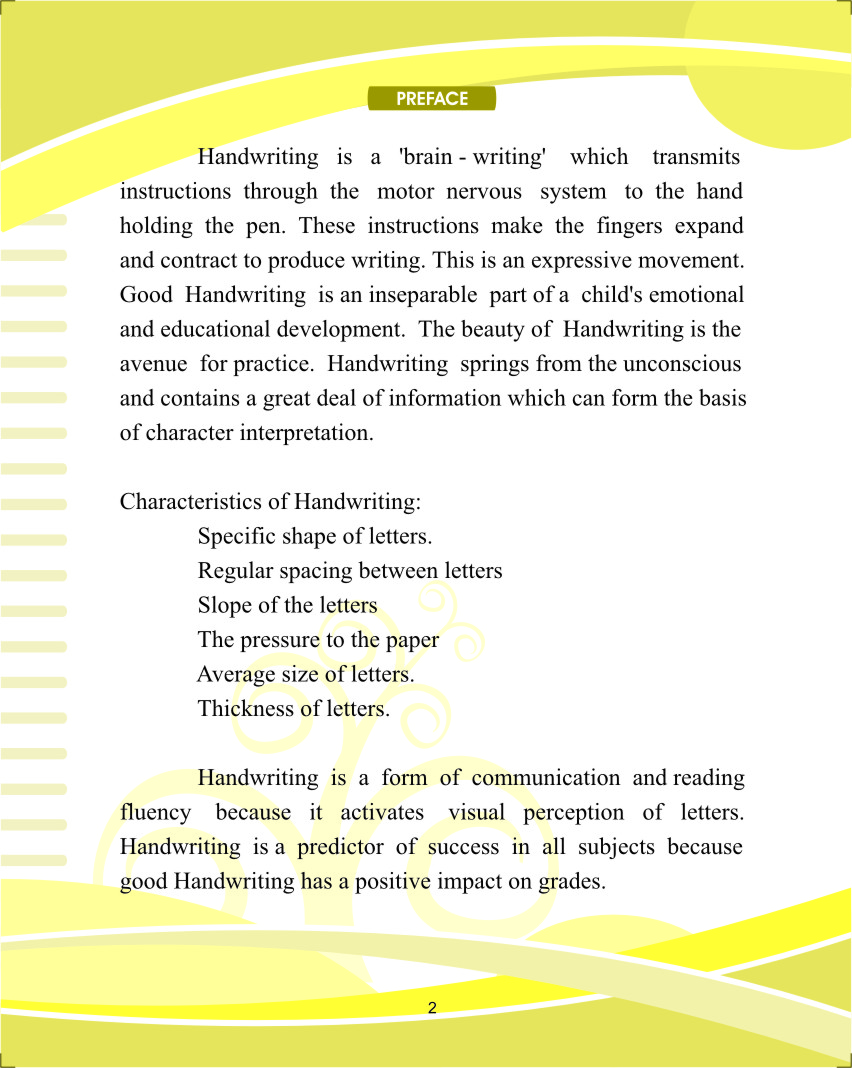 PREFACE

Handwriting is a 'brain - writing' which transmits instructions through the motor nervous system to the hand holding the pen. These instructions make the fingers expand and contract to produce writing. This is an expressive movement. Good Handwriting is an inseparable part of a child's emotional and educational development. The beauty of Handwriting is the avenue for practice. Handwriting springs from the unconscious and contains a great deal of information which can form the basis of character interpretation.

Characteristics of Handwriting:
Specific shape of letters.
Regular spacing between letters
Slope of the letters
The pressure to the paper
Average size of letters.
Thickness of letters.

Handwriting is a form of communication and reading fluency because it activates visual perception of letters. Handwriting is a predictor of success in all subjects because good Handwriting has a positive impact on grades.

2